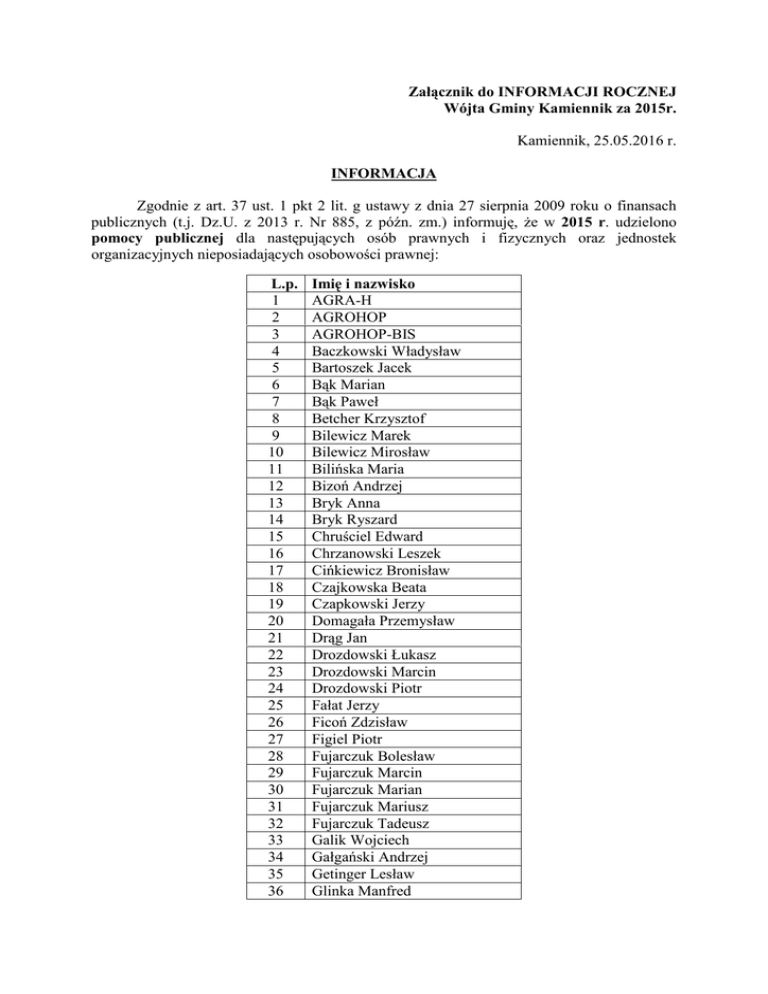 Załącznik do INFORMACJI ROCZNEJ
Wójta Gminy Kamiennik za 2015r.

Kamiennik, 25.05.2016 r.

INFORMACJA

Zgodnie z art. 37 ust. 1 pkt 2 lit. g ustawy z dnia 27 sierpnia 2009 roku o finansach publicznych (t.j. Dz.U. z 2013 r. Nr 885, z późn. zm.) informuję, że w 2015 r. udzielono pomocy publicznej dla następujących osób prawnych i fizycznych oraz jednostek organizacyjnych nieposiadających osobowości prawnej:

| L.p. | Imię i nazwisko |
|---|---|
| 1 | AGRA-H |
| 2 | AGROHOP |
| 3 | AGROHOP-BIS |
| 4 | Baczkowski Władysław |
| 5 | Bartoszek Jacek |
| 6 | Bąk Marian |
| 7 | Bąk Paweł |
| 8 | Betcher Krzysztof |
| 9 | Bilewicz Marek |
| 10 | Bilewicz Mirosław |
| 11 | Bilińska Maria |
| 12 | Bizoń Andrzej |
| 13 | Bryk Anna |
| 14 | Bryk Ryszard |
| 15 | Chruściel Edward |
| 16 | Chrzanowski Leszek |
| 17 | Cińkiewicz Bronisław |
| 18 | Czajkowska Beata |
| 19 | Czapkowski Jerzy |
| 20 | Domagała Przemysław |
| 21 | Drąg Jan |
| 22 | Drozdowski Łukasz |
| 23 | Drozdowski Marcin |
| 24 | Drozdowski Piotr |
| 25 | Fałat Jerzy |
| 26 | Ficoń Zdzisław |
| 27 | Figiel Piotr |
| 28 | Fujarczuk Bolesław |
| 29 | Fujarczuk Marcin |
| 30 | Fujarczuk Marian |
| 31 | Fujarczuk Mariusz |
| 32 | Fujarczuk Tadeusz |
| 33 | Galik Wojciech |
| 34 | Gałgański Andrzej |
| 35 | Getinger Lesław |
| 36 | Glinka Manfred |